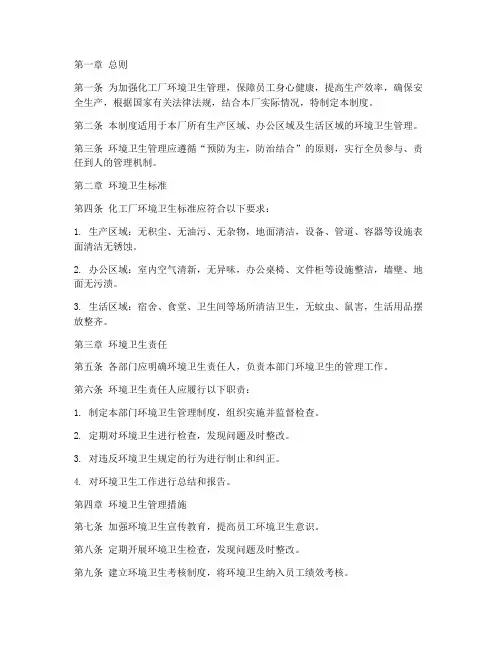 第一章 总则

第一条 为加强化工厂环境卫生管理，保障员工身心健康，提高生产效率，确保安全生产，根据国家有关法律法规，结合本厂实际情况，特制定本制度。

第二条 本制度适用于本厂所有生产区域、办公区域及生活区域的环境卫生管理。

第三条 环境卫生管理应遵循“预防为主，防治结合”的原则，实行全员参与、责任到人的管理机制。

第二章 环境卫生标准

第四条 化工厂环境卫生标准应符合以下要求：

1. 生产区域：无积尘、无油污、无杂物，地面清洁，设备、管道、容器等设施表面清洁无锈蚀。

2. 办公区域：室内空气清新，无异味，办公桌椅、文件柜等设施整洁，墙壁、地面无污渍。

3. 生活区域：宿舍、食堂、卫生间等场所清洁卫生，无蚊虫、鼠害，生活用品摆放整齐。

第三章 环境卫生责任

第五条 各部门应明确环境卫生责任人，负责本部门环境卫生的管理工作。

第六条 环境卫生责任人应履行以下职责：

1. 制定本部门环境卫生管理制度，组织实施并监督检查。

2. 定期对环境卫生进行检查，发现问题及时整改。

3. 对违反环境卫生规定的行为进行制止和纠正。

4. 对环境卫生工作进行总结和报告。

第四章 环境卫生管理措施

第七条 加强环境卫生宣传教育，提高员工环境卫生意识。

第八条 定期开展环境卫生检查，发现问题及时整改。

第九条 建立环境卫生考核制度，将环境卫生纳入员工绩效考核。